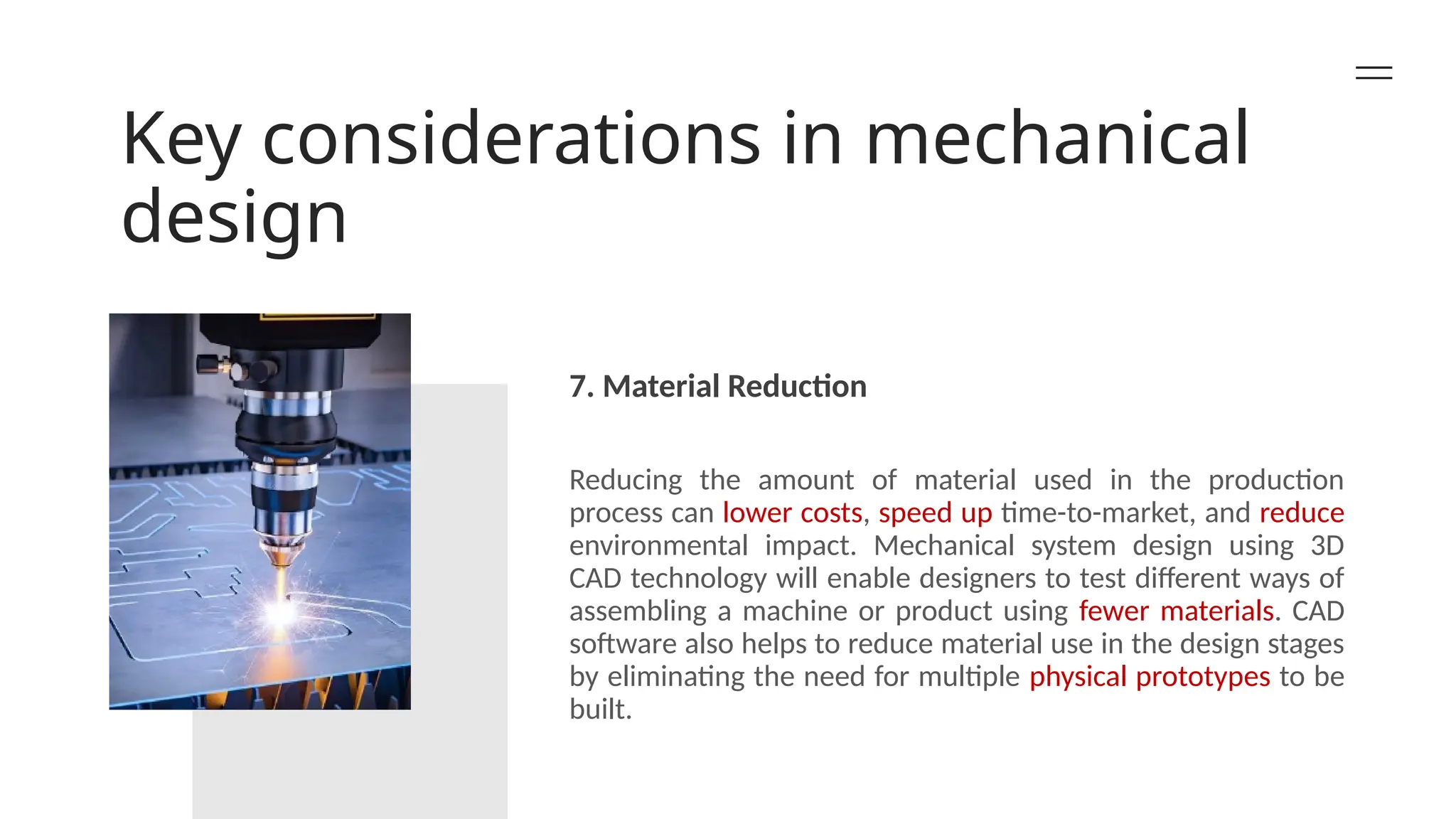 Key considerations in mechanical design

7. Material Reduction

Reducing the amount of material used in the production process can lower costs, speed up time-to-market, and reduce environmental impact. Mechanical system design using 3D CAD technology will enable designers to test different ways of assembling a machine or product using fewer materials. CAD software also helps to reduce material use in the design stages by eliminating the need for multiple physical prototypes to be built.